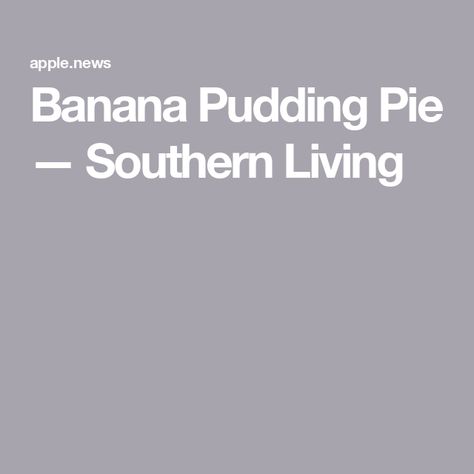 apple.news

Banana Pudding Pie — Southern Living